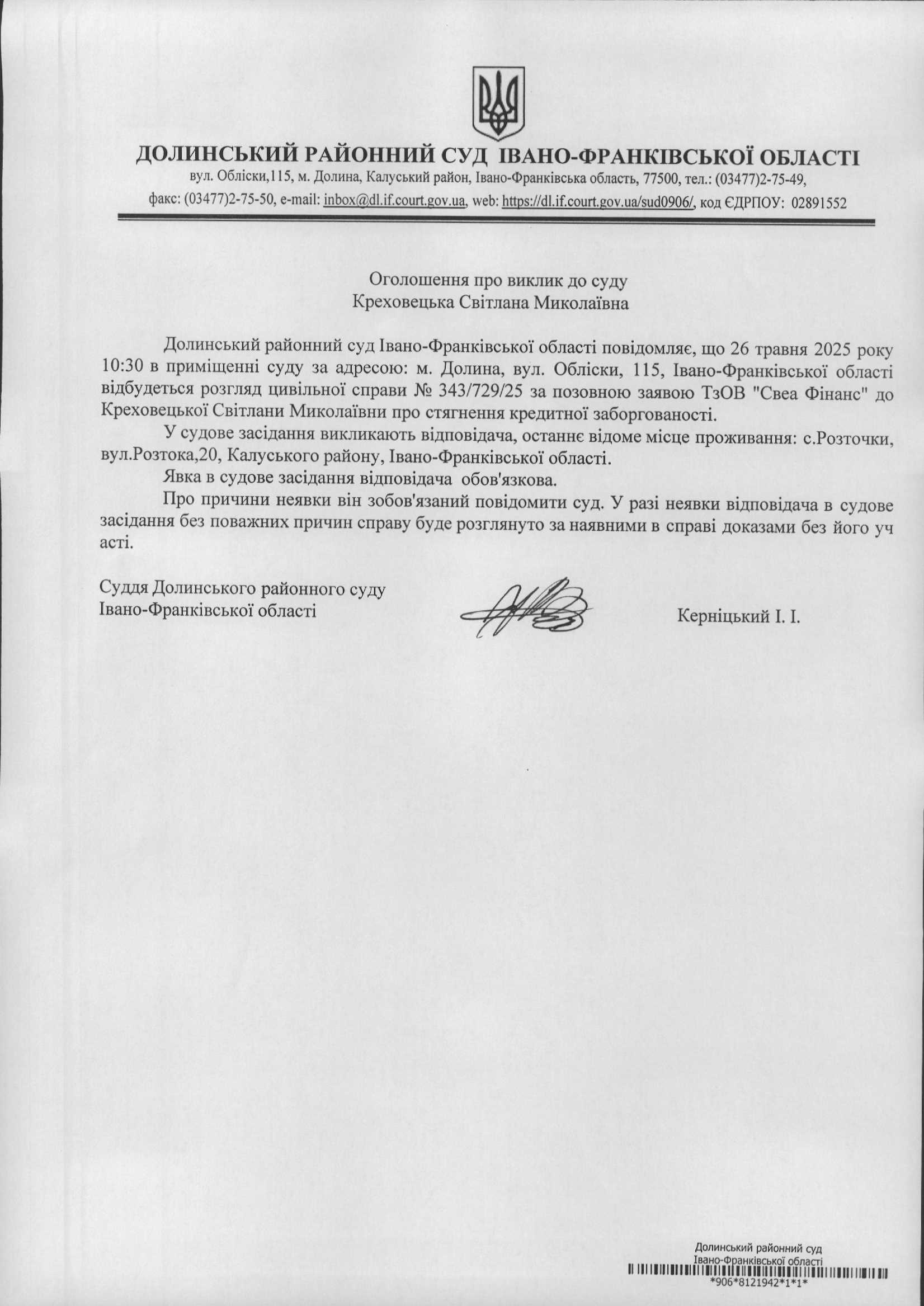 ДОЛИНСЬКИЙ РАЙОННИЙ СУД ІВАНО-ФРАНКІВСЬКОЇ ОБЛАСТІ
вул. Обліски,115, м. Долина, Калуський район, Івано-Франківська область, 77500, тел.: (03477)2-75-49, факс: (03477)2-75-50, e-mail: inbox@dl.if.court.gov.ua, web: https://dl.if.court.gov.ua/sud0906/, код ЄДРПОУ: 02891552

Оголошення про виклик до суду
Креховецька Світлана Миколаївна

Долинський районний суд Івано-Франківської області повідомляє, що 26 травня 2025 року 10:30 в приміщенні суду за адресою: м. Долина, вул. Обліски, 115, Івано-Франківської області відбудеться розгляд цивільної справи № 343/729/25 за позовною заявою ТзОВ "Свеа Фінанс" до Креховецької Світлани Миколаївни про стягнення кредитної заборгованості.

У судове засідання викликають відповідача, останнє відоме місце проживання: с.Розточки, вул.Розтока,20, Калуського району, Івано-Франківської області.

Явка в судове засідання відповідача обов'язкова.

Про причини неявки він зобов'язаний повідомити суд. У разі неявки відповідача в судове засідання без поважних причин справу буде розглянуто за наявними в справі доказами без його уч асті.

Суддя Долинського районного суду
Івано-Франківської області

Керніцький І. І.

Долинський районний суд
Івано-Франківської області
*906*8121942*1*1*